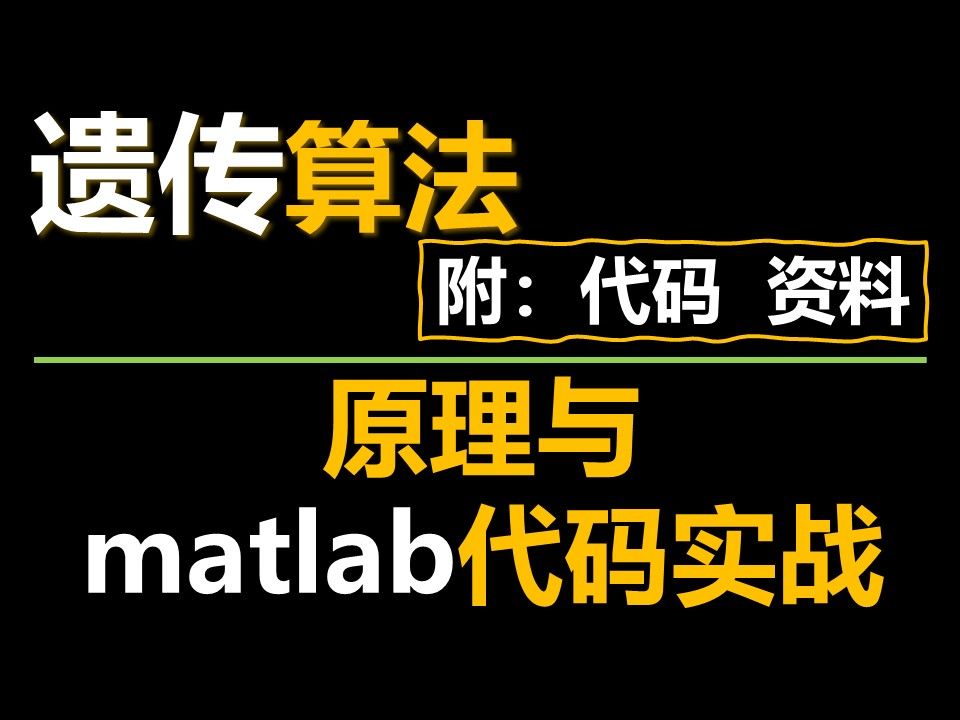 遗传算法

附：代码 资料

原理与

matlab代码实战